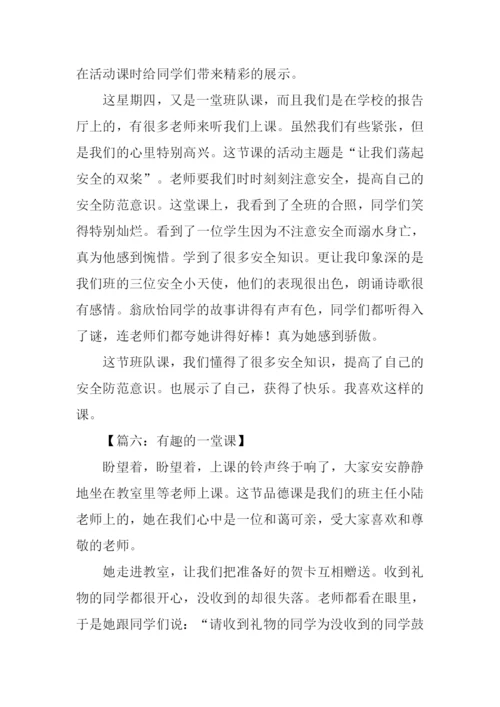 在活动课时给同学们带来精彩的展示。

这星期四，又是一堂班队课，而且我们是在学校的报告厅上的，有很多老师来听我们上课。虽然我们有些紧张，但是我们的心里特别高兴。这节课的活动主题是“让我们荡起安全的双桨”。老师要我们时时刻刻注意安全，提高自己的安全防范意识。这堂课上，我看到了全班的合照，同学们笑得特别灿烂。看到了一位学生因为不注意安全而溺水身亡，真为他感到惋惜。学到了很多安全知识。更让我印象深的是我们班的三位安全小天使，他们的表现很出色，朗诵诗歌很有感情。翁欣怡同学的故事讲得有声有色，同学们都听得入了谜，连老师们都夸她讲得好棒！真为她感到骄傲。

这节班队课，我们懂得了很多安全知识，提高了自己的安全防范意识。也展示了自己，获得了快乐。我喜欢这样的课。

【篇六：有趣的一堂课】

盼望着，盼望着，上课的铃声终于响了，大家安安静静地坐在教室里等老师上课。这节品德课是我们的班主任小陆老师上的，她在我们心中是一位和蔼可亲，受大家喜欢和尊敬的老师。

她走进教室，让我们把准备好的贺卡互相赠送。收到礼物的同学都很开心，没收到的却很失落。老师都看在眼里，于是她跟同学们说：“请收到礼物的同学为没收到的同学鼓